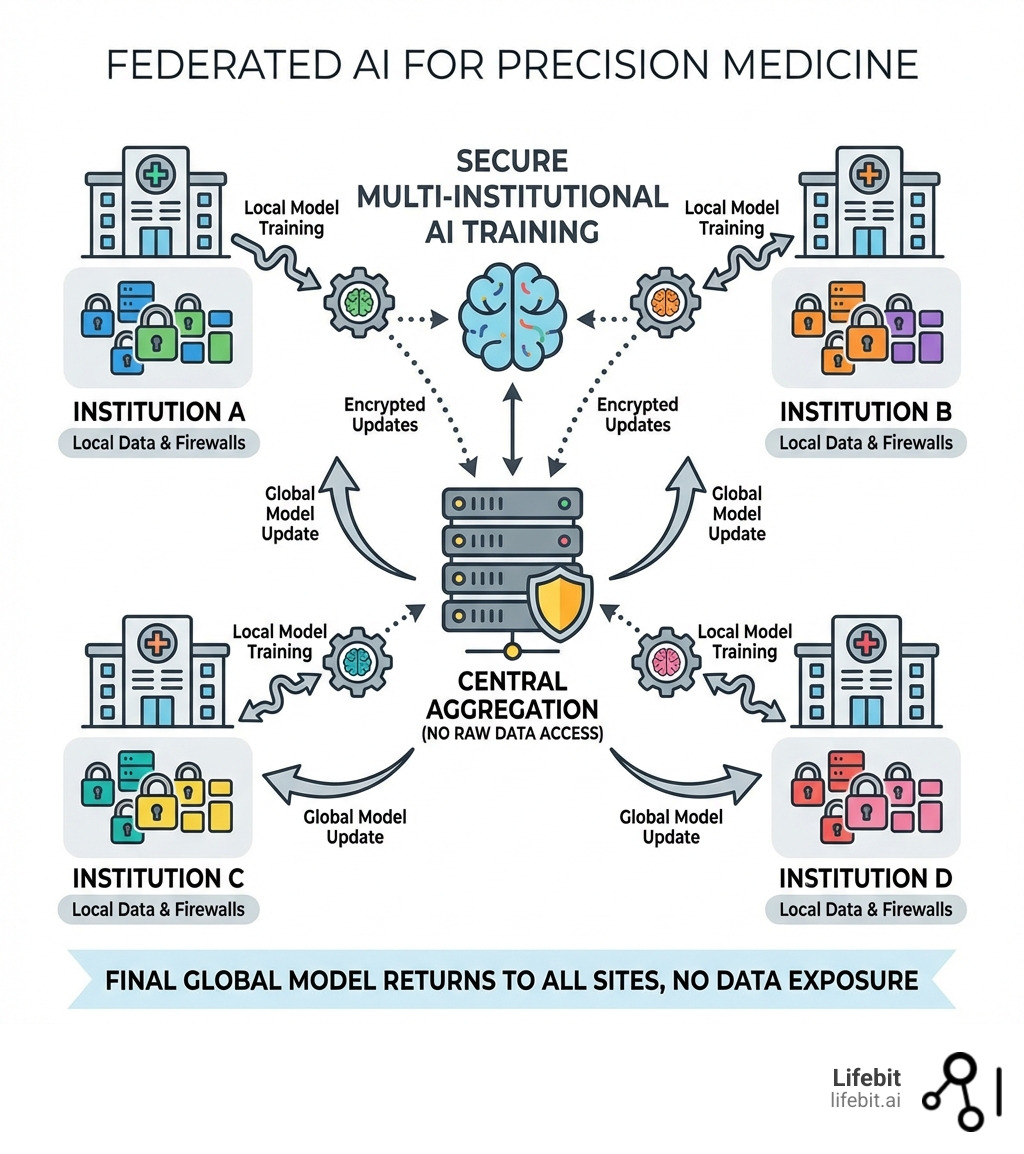 FEDERATED AI FOR PRECISION MEDICINE

SECURE MULTI-INSTITUTIONAL AI TRAINING

Local Model Training

Local Model Training

INSTITUTION A
Local Data & Firewalls

Encrypted Updates

Encrypted Updates

INSTITUTION B
Local Data & Firewalls

Global Model Update

Global Model Update

Local Model Training

Local Model Training

CENTRAL AGGREGATION
(NO RAW DATA ACCESS)

Global Model Update

Global Model Update

INSTITUTION C
Local Data & Firewalls

INSTITUTION D
Local Data & Firewalls

FINAL GLOBAL MODEL RETURNS TO ALL SITES, NO DATA EXPOSURE

Lifebit
lifebit.ai